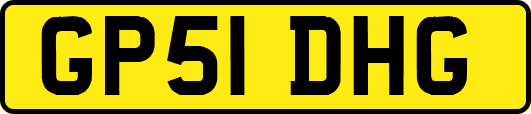 GP51 DHG